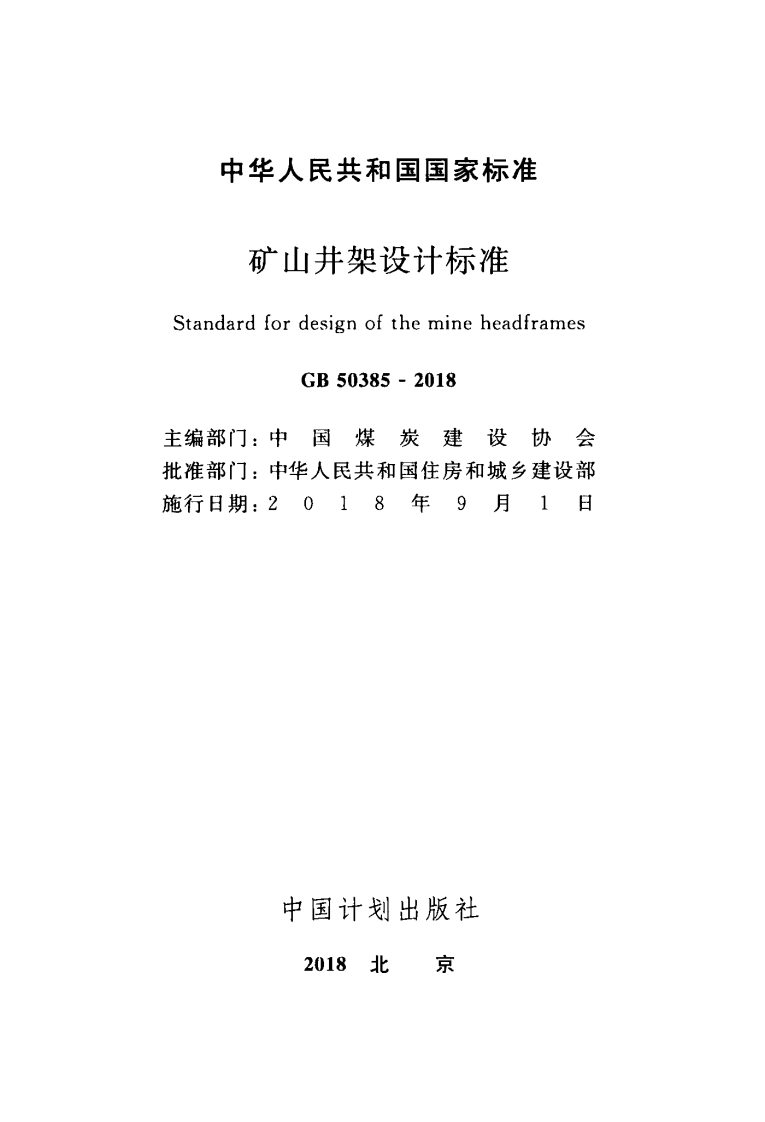 中华人民共和国国家标准

矿山井架设计标准

Standard for design of the mine headframes

GB 50385 - 2018

主编部门：中国煤炭建设协会
批准部门：中华人民共和国住房和城乡建设部
施行日期：2018年9月1日

中国计划出版社

2018 北京